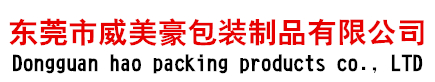 东莞市威美豪包装制品有限公司
Dongguan hao packing products co., LTD